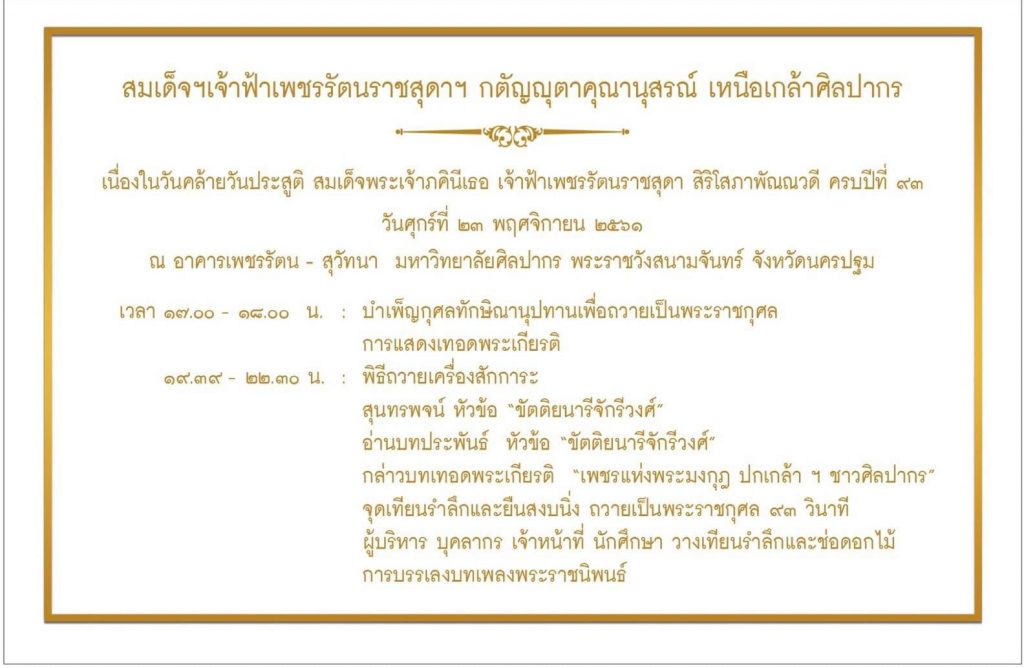 สมเด็จฯเจ้าฟ้าเพชรรัตนราชสุดาฯ กตัญญุตาคุณานุสรณ์ เหนือเกล้าศิลปากร

เนื่องในวันคล้ายวันประสูติ สมเด็จพระเจ้าภคินีเธอ เจ้าฟ้าเพชรรัตนราชสุดา สิริโสภาพัณณวดี ครบปีที่ ๙๓

วันศุกร์ที่ ๒๓ พฤศจิกายน ๒๕๖๑

ณ อาคารเพชรรัตน - สุวัทนา มหาวิทยาลัยศิลปากร พระราชวังสนามจันทร์ จังหวัดนครปฐม

เวลา ๑๗.๐๐ - ๑๘.๐๐ น. : บำเพ็ญกุศลทักษิณานุปทานเพื่อถวายเป็นพระราชกุศล
การแสดงเทอดพระเกียรติ

๑๙.๓๙ - ๒๒.๓๐ น. : พิธีถวายเครื่องสักการะ
สุนทรพจน์ หัวข้อ "ขัตติยนารีจักรีวงศ์"
อ่านบทประพันธ์ หัวข้อ "ขัตติยนารีจักรีวงศ์"
กล่าวบทเทอดพระเกียรติ "เพชรแห่งพระมงกุฎ ปกเกล้า ฯ ชาวศิลปากร"
จุดเทียนรำลึกและยืนสงบนิ่ง ถวายเป็นพระราชกุศล ๙๓ วินาที
ผู้บริหาร บุคลากร เจ้าหน้าที่ นักศึกษา วางเทียนรำลึกและช่อดอกไม้
การบรรเลงบทเพลงพระราชนิพนธ์